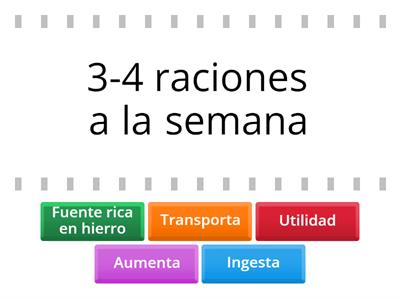 3-4 raciones a la semana

Fuente rica en hierro

Transporta

Utilidad

Aumenta

Ingesta